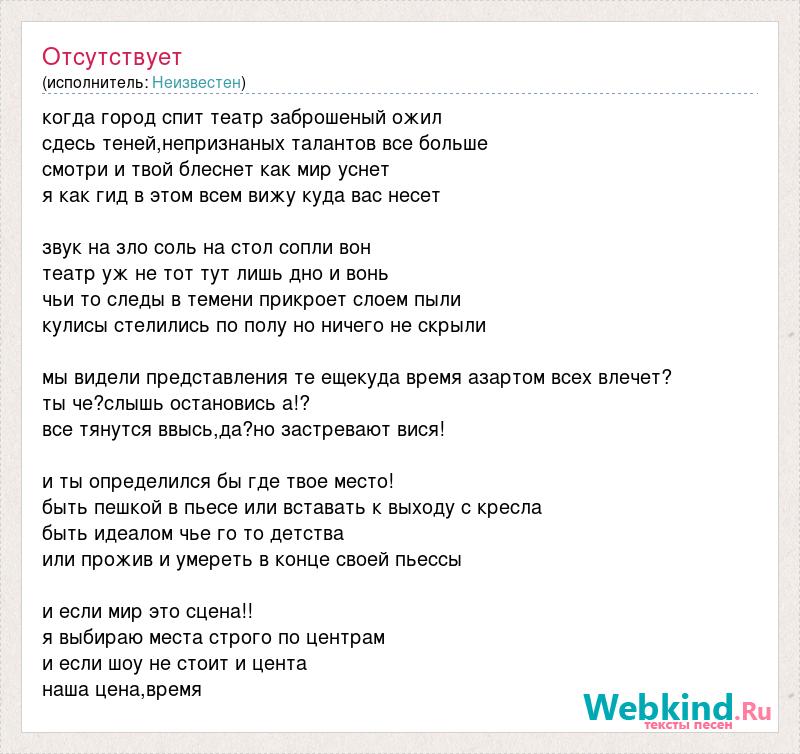 Отсутствует
(исполнитель: Неизвестен)

когда город спит театр заброшеный ожил
сдесь теней,непризнаных талантов все больше
смотри и твой блеснет как мир уснет
я как гид в этом всем вижу куда вас несет

звук на зло соль на стол сопли вон
театр уж не тот тут лишь дно и вонь
чьи то следы в темени прикроет слоем пыли
кулисы стелились по полу но ничего не скрыли

мы видели представления те ещекуда время азартом всех влечет?
ты че?слышь остановись а!?
все тянутся ввысь,да?но застревают вися!

и ты определился бы где твое место!
быть пешкой в пьесе или вставать к выходу с кресла
быть идеалом чье го то детства
или прожив и умереть в конце своей пьессы

и если мир это сцена!!
я выбираю места строго по центрам
и если шоу не стоит и цента
наша цена,время

Webkind.Ru
тексты песен